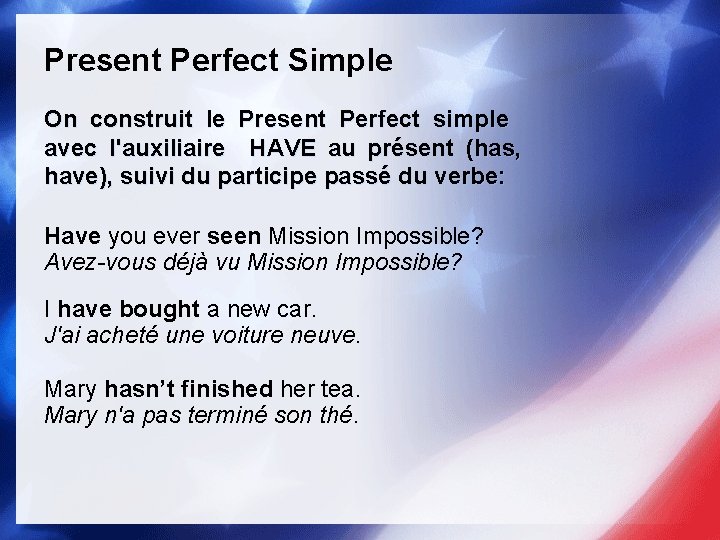 Present Perfect Simple

On construit le Present Perfect simple avec l'auxiliaire HAVE au présent (has, have), suivi du participe passé du verbe:

Have you ever seen Mission Impossible?
Avez-vous déjà vu Mission Impossible?

I have bought a new car.
J'ai acheté une voiture neuve.

Mary hasn't finished her tea.
Mary n'a pas terminé son thé.